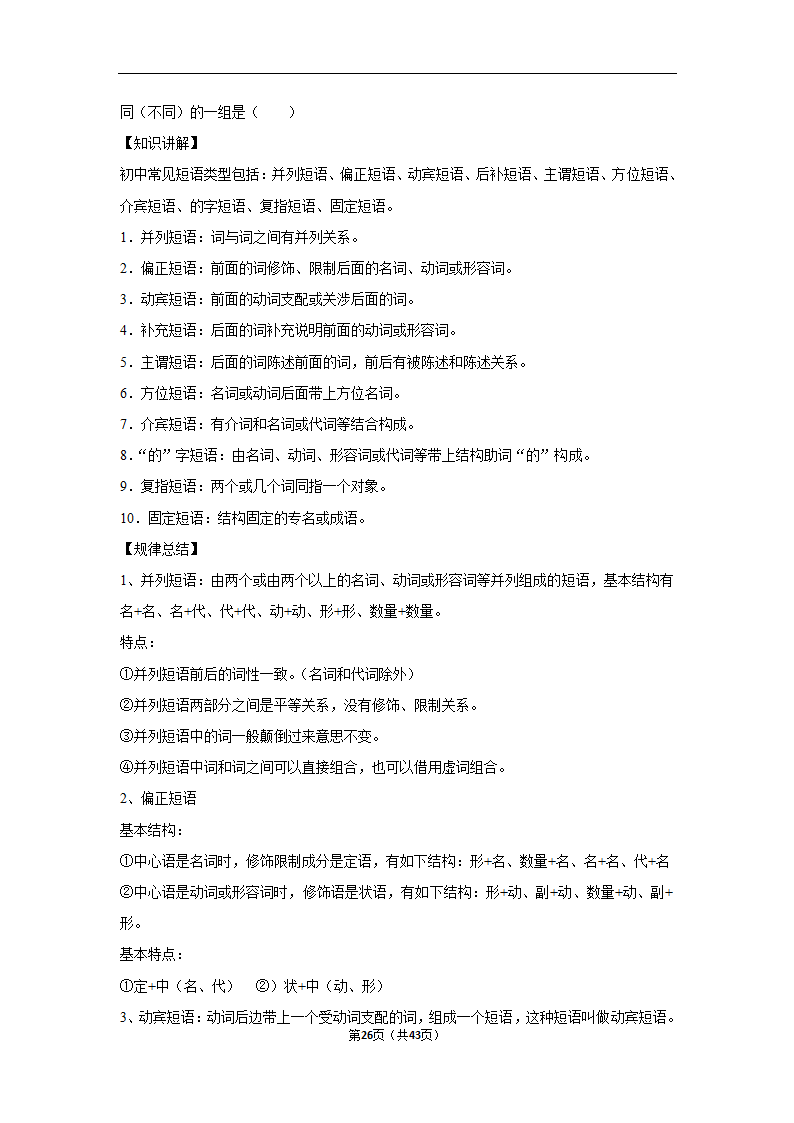 同（不同）的一组是（　　）

【知识讲解】

初中常见短语类型包括：并列短语、偏正短语、动宾短语、后补短语、主谓短语、方位短语、介宾短语、的字短语、复指短语、固定短语。

1．并列短语：词与词之间有并列关系。

2．偏正短语：前面的词修饰、限制后面的名词、动词或形容词。

3．动宾短语：前面的动词支配或关涉后面的词。

4．补充短语：后面的词补充说明前面的动词或形容词。

5．主谓短语：后面的词陈述前面的词，前后有被陈述和陈述关系。

6．方位短语：名词或动词后面带上方位名词。

7．介宾短语：有介词和名词或代词等结合构成。

8．“的”字短语：由名词、动词、形容词或代词等带上结构助词“的”构成。

9．复指短语：两个或几个词同指一个对象。

10．固定短语：结构固定的专名或成语。

【规律总结】

1、并列短语：由两个或由两个以上的名词、动词或形容词等并列组成的短语，基本结构有名+名、名+代、代+代、动+动、形+形、数量+数量。

特点：

①并列短语前后的词性一致。（名词和代词除外）

②并列短语两部分之间是平等关系，没有修饰、限制关系。

③并列短语中的词一般颠倒过来意思不变。

④并列短语中词和词之间可以直接组合，也可以借用虚词组合。

2、偏正短语

基本结构：

①中心语是名词时，修饰限制成分是定语，有如下结构：形+名、数量+名、名+名、代+名

②中心语是动词或形容词时，修饰语是状语，有如下结构：形+动、副+动、数量+动、副+形。

基本特点：

①定+中（名、代）　②）状+中（动、形）

3、动宾短语：动词后边带上一个受动词支配的词，组成一个短语，这种短语叫做动宾短语。

第26页（共43页）